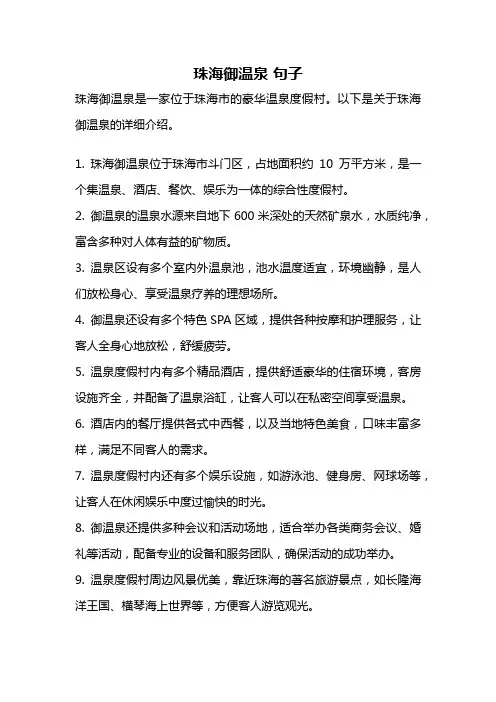 珠海御温泉 句子

珠海御温泉是一家位于珠海市的豪华温泉度假村。以下是关于珠海御温泉的详细介绍。

1. 珠海御温泉位于珠海市斗门区，占地面积约 10 万平方米，是一个集温泉、酒店、餐饮、娱乐为一体的综合性度假村。

2. 御温泉的温泉水源来自地下 600 米深处的天然矿泉水，水质纯净，富含多种对人体有益的矿物质。

3. 温泉区设有多个室内外温泉池，池水温度适宜，环境幽静，是人们放松身心、享受温泉疗养的理想场所。

4. 御温泉还设有多个特色 SPA 区域，提供各种按摩和护理服务，让客人全身心地放松，舒缓疲劳。

5. 温泉度假村内有多个精品酒店，提供舒适豪华的住宿环境，客房设施齐全，并配备了温泉浴缸，让客人可以在私密空间享受温泉。

6. 酒店内的餐厅提供各式中西餐，以及当地特色美食，口味丰富多样，满足不同客人的需求。

7. 温泉度假村内还有多个娱乐设施，如游泳池、健身房、网球场等，让客人在休闲娱乐中度过愉快的时光。

8. 御温泉还提供多种会议和活动场地，适合举办各类商务会议、婚礼等活动，配备专业的设备和服务团队，确保活动的成功举办。

9. 温泉度假村周边风景优美，靠近珠海的著名旅游景点，如长隆海洋王国、横琴海上世界等，方便客人游览观光。